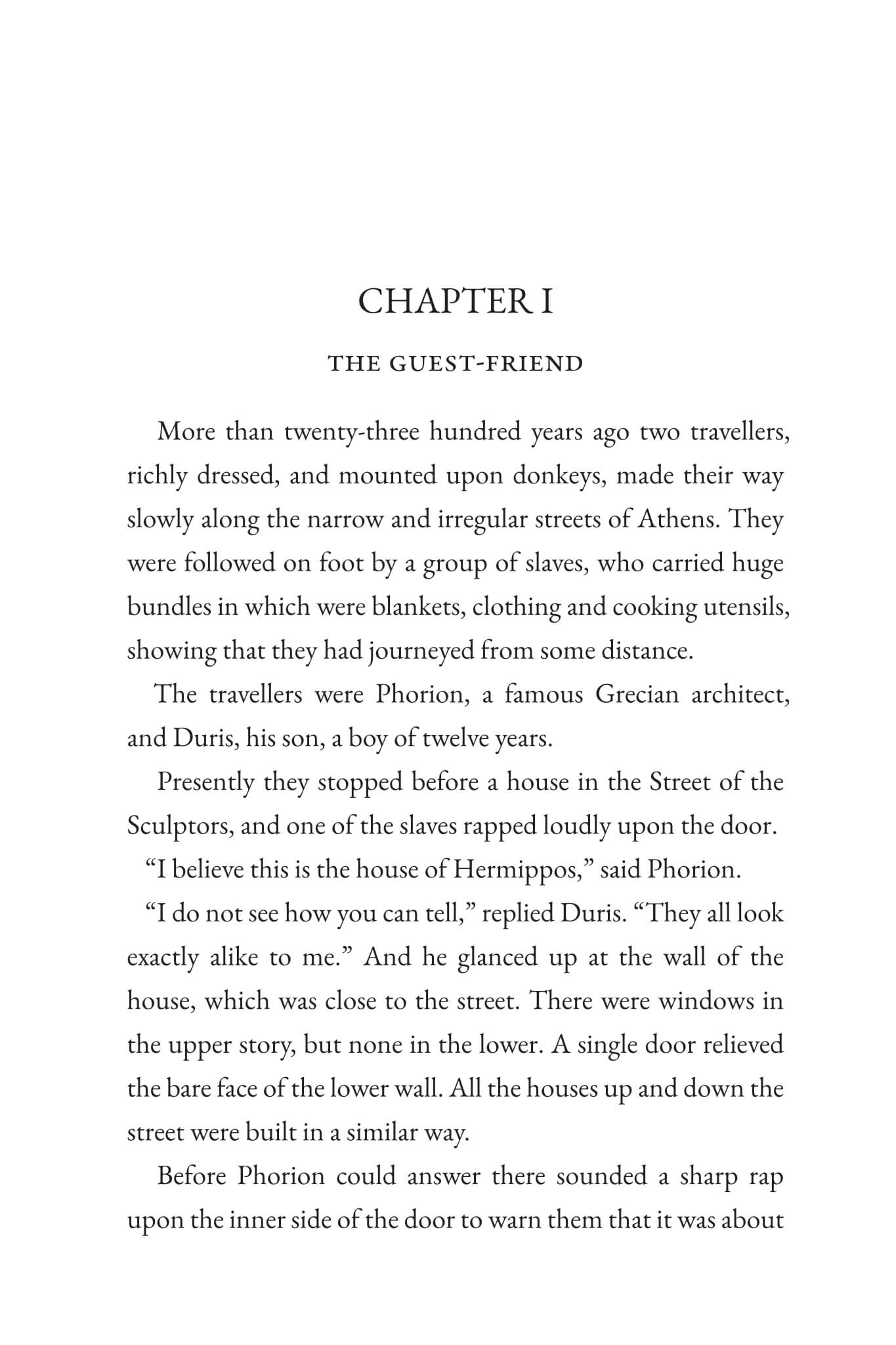 CHAPTER I

THE GUEST-FRIEND

More than twenty-three hundred years ago two travellers, richly dressed, and mounted upon donkeys, made their way slowly along the narrow and irregular streets of Athens. They were followed on foot by a group of slaves, who carried huge bundles in which were blankets, clothing and cooking utensils, showing that they had journeyed from some distance.

The travellers were Phorion, a famous Grecian architect, and Duris, his son, a boy of twelve years.

Presently they stopped before a house in the Street of the Sculptors, and one of the slaves rapped loudly upon the door.

"I believe this is the house of Hermippos," said Phorion.

"I do not see how you can tell," replied Duris. "They all look exactly alike to me." And he glanced up at the wall of the house, which was close to the street. There were windows in the upper story, but none in the lower. A single door relieved the bare face of the lower wall. All the houses up and down the street were built in a similar way.

Before Phorion could answer there sounded a sharp rap upon the inner side of the door to warn them that it was about